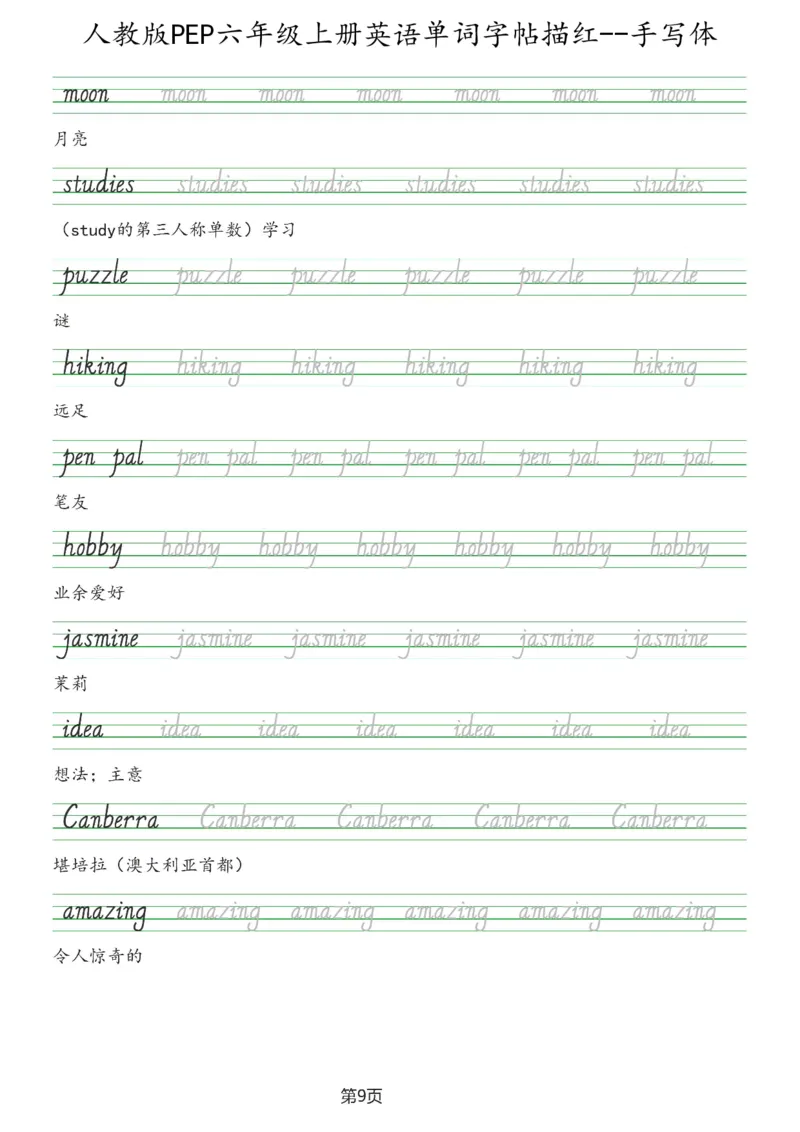 人教版PEP六年级上册英语单词字帖描红--手写体

moon moon moon moon moon moon moon

月亮

studies studies studies studies studies studies

（study的第三人称单数）学习

puzzle puzzle puzzle puzzle puzzle puzzle

谜

hiking hiking hiking hiking hiking hiking

远足

pen pal pen pal pen pal pen pal pen pal pen pal

笔友

hobby hobby hobby hobby hobby hobby hobby

业余爱好

jasmine jasmine jasmine jasmine jasmine jasmine

茉莉

idea idea idea idea idea idea idea

想法；主意

Canberra Canberra Canberra Canberra Canberra

堪培拉（澳大利亚首都）

amazing amazing amazing amazing amazing amazing

令人惊奇的

第9页